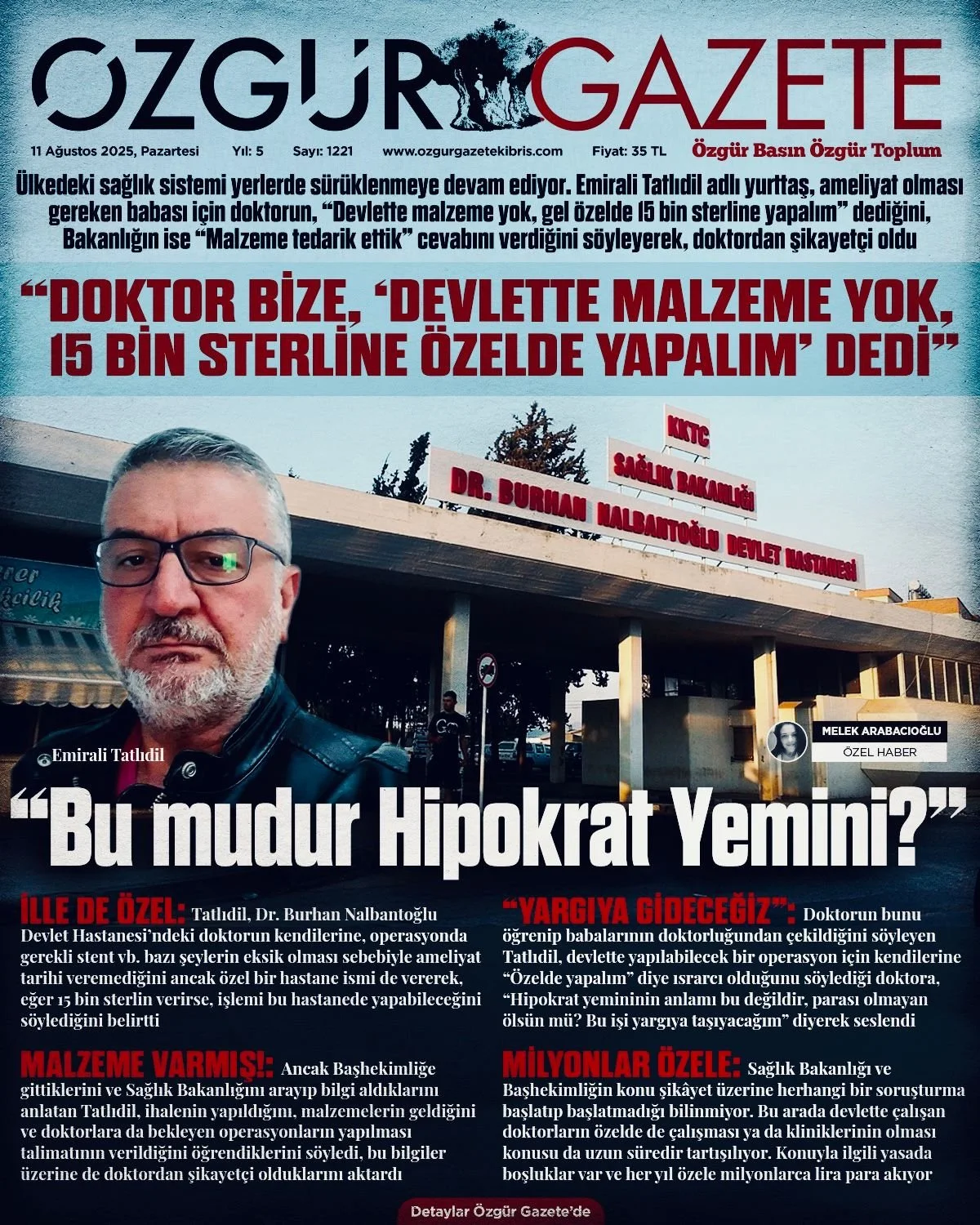 ÖZGÜR GAZETE

11 Ağustos 2025, Pazartesi Yıl: 5 Sayı: 1221 www.ozgurgazetekibris.com Fiyat: 35 TL Özgür Basın Özgür Toplum

Ülkedeki sağlık sistemi yerlerde sürüklenmeye devam ediyor. Emirali Tatlıdil adlı yurttaş, ameliyat olması gereken babası için doktorun, “Devlette malzeme yok, gel özelde 15 bin sterline yapalım” dediğini, Bakanlığın ise “Malzeme tedarik ettik” cevabını verdiğini söyleyerek, doktordan şikayetçi oldu

“DOKTOR BİZE, ‘DEVLETTE MALZEME YOK, 15 BİN STERLİNE ÖZELDE YAPALIM’ DEDİ”

KKTC
SAĞLIK BAKANLIĞI
DR. BURHAN NALBANTOĞLU DEVLET HASTANESİ

Emirali Tatlıdil

MELEK ARABACIOĞLU
ÖZEL HABER

“Bu mudur Hipokrat Yemini?”

İLLE DE ÖZEL: Tatlıdil, Dr. Burhan Nalbantoğlu Devlet Hastanesi’ndeki doktorun kendilerine, operasyonda gerekli stent vb. bazı şeylerin eksik olması sebebiyle ameliyat tarihi veremediğini ancak özel bir hastane ismi de vererek, eğer 15 bin sterlin verirse, işlemi bu hastanede yapabileceğini söylediğini belirtti

MALZEME VARMIŞ!: Ancak Başhekimliğe gittiklerini ve Sağlık Bakanlığını arayıp bilgi aldıklarını anlatan Tatlıdil, ihalenin yapıldığını, malzemelerin geldiğini ve doktorlara da bekleyen operasyonların yapılması talimatının verildiğini öğrendiklerini söyledi, bu bilgiler üzerine de doktordan şikayetçi olduklarını aktardı

“YARGIYA GİDECEĞİZ”: Doktorun bunu öğrenip babalarının doktorluğundan çekildiğini söyleyen Tatlıdil, devlette yapılabilecek bir operasyon için kendilerine “Özelde yapalım” diye ısrarcı olduğunu söylediği doktora, “Hipokrat yemininin anlamı bu değildir, parası olmayan ölsün mü? Bu işi yargıya taşıyacağım” diyerek seslendi

MİLYONLAR ÖZELE: Sağlık Bakanlığı ve Başhekimliğin konu şikâyet üzerine herhangi bir soruşturma başlatıp başlatmadığı bilinmiyor. Bu arada devlette çalışan doktorların özelde de çalışması ya da kliniklerinin olması konusu da uzun süredir tartışılıyor. Konuyla ilgili yasada boşluklar var ve her yıl özele milyonlarca lira para akıyor

Detaylar Özgür Gazete’de